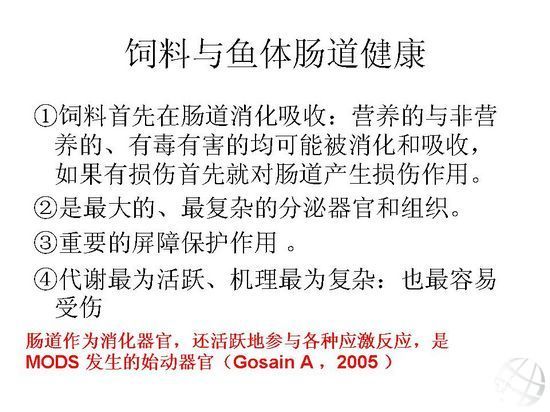 饲料与鱼体肠道健康

①饲料首先在肠道消化吸收：营养的与非营养的、有毒有害的均可能被消化和吸收，如果有损伤首先就对肠道产生损伤作用。

②是最大的、最复杂的分泌器官和组织。

③重要的屏障保护作用 。

④代谢最为活跃、机理最为复杂：也最容易受伤

肠道作为消化器官，还活跃地参与各种应激反应，是MODS 发生的始动器官（Gosain A ，2005 ）